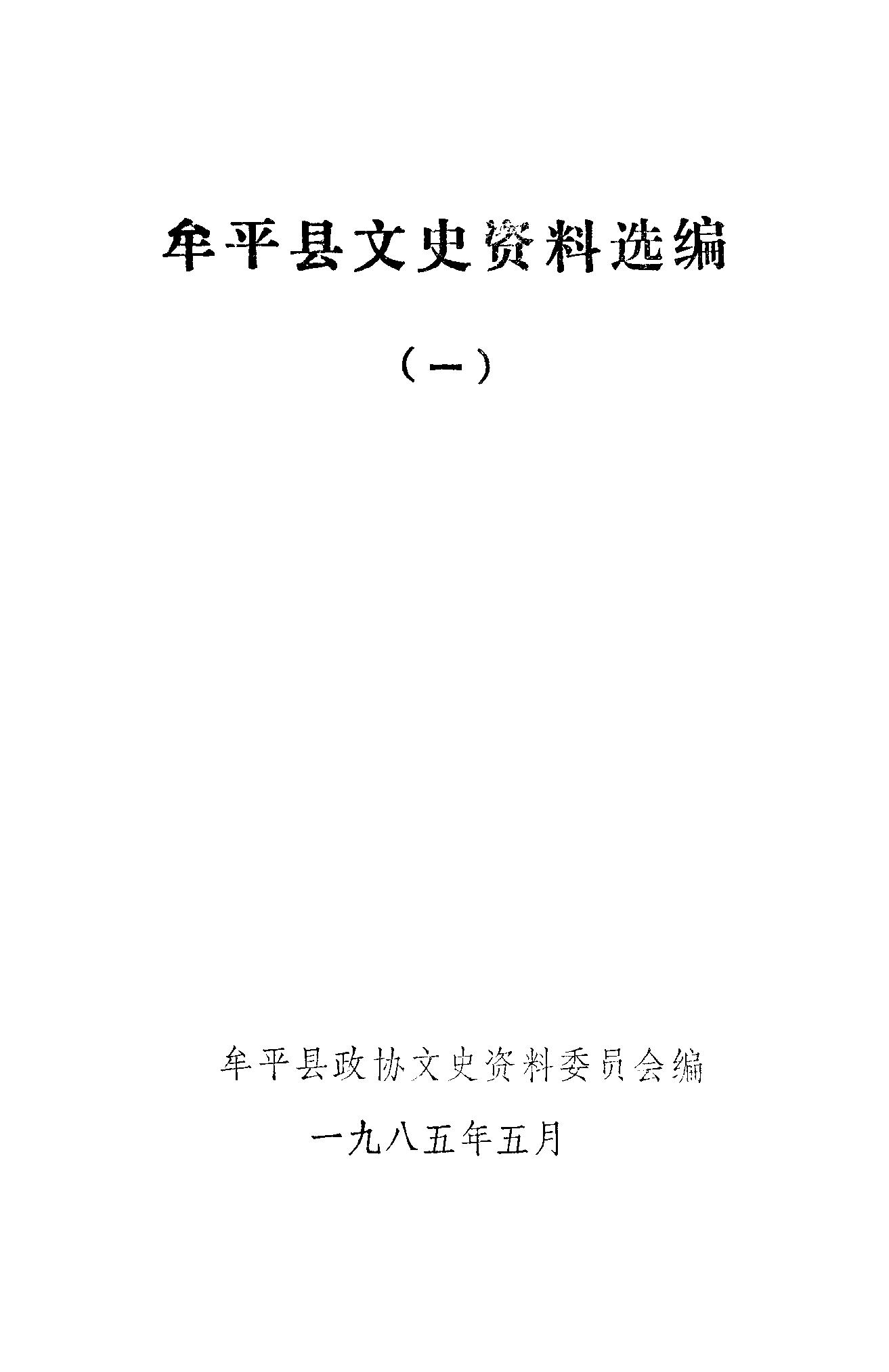 牟平县文史资料选编

（一）

牟平县政协文史资料委员会编

一九八五年五月